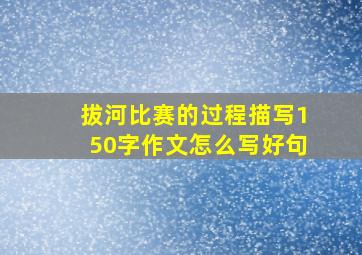 拔河比赛的过程描写150字作文怎么写好句